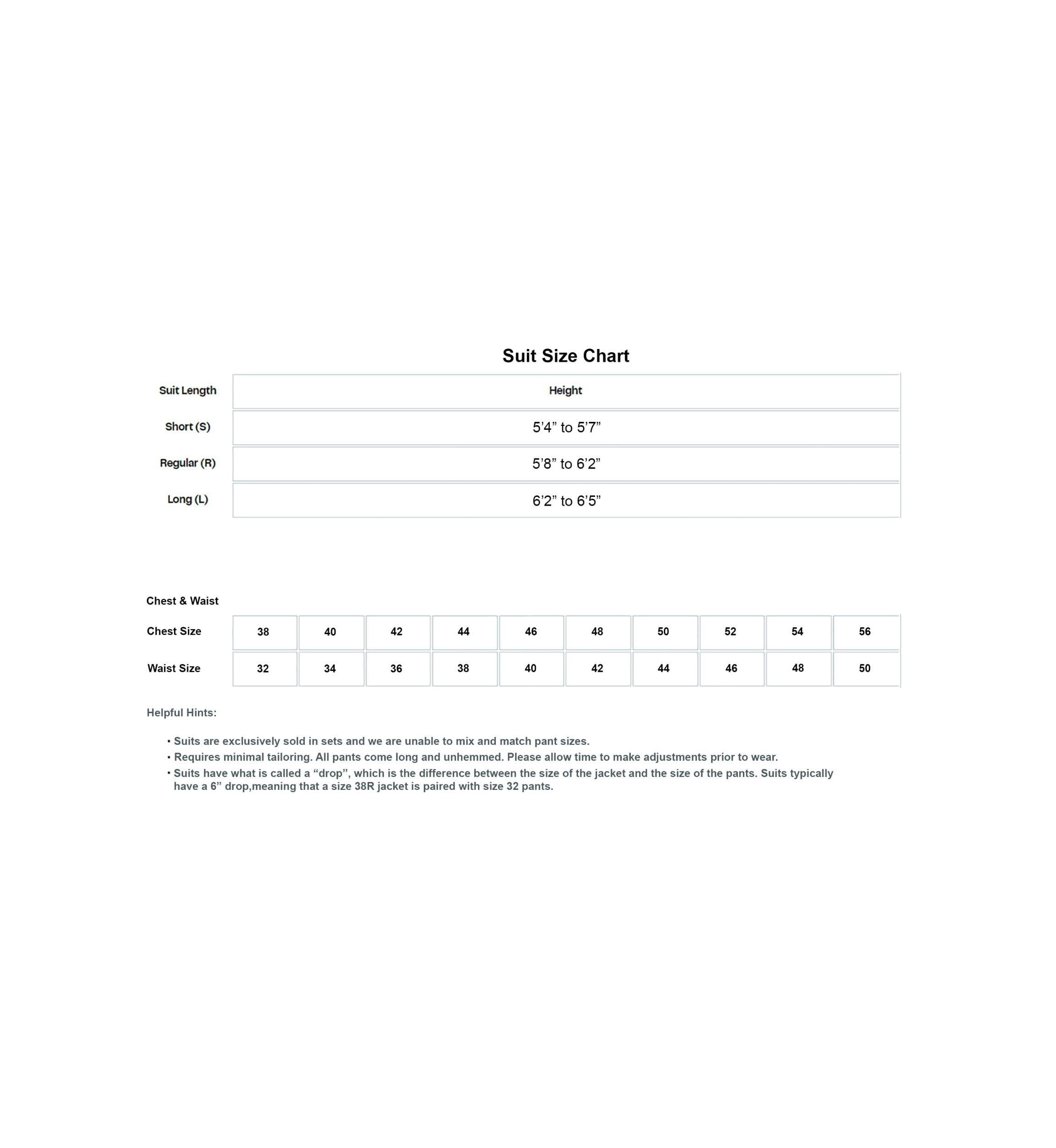 Suit Size Chart

| Suit Length | Height |
|---|---|
| Short (S) | 5’4” to 5’7” |
| Regular (R) | 5’8” to 6’2” |
| Long (L) | 6’2” to 6’5” |

Chest & Waist

| Chest Size | 38 | 40 | 42 | 44 | 46 | 48 | 50 | 52 | 54 | 56 |
|---|---|---|---|---|---|---|---|---|---|---|
| Waist Size | 32 | 34 | 36 | 38 | 40 | 42 | 44 | 46 | 48 | 50 |

Helpful Hints:

• Suits are exclusively sold in sets and we are unable to mix and match pant sizes.
• Requires minimal tailoring. All pants come long and unhemmed. Please allow time to make adjustments prior to wear.
• Suits have what is called a “drop”, which is the difference between the size of the jacket and the size of the pants. Suits typically have a 6” drop,meaning that a size 38R jacket is paired with size 32 pants.